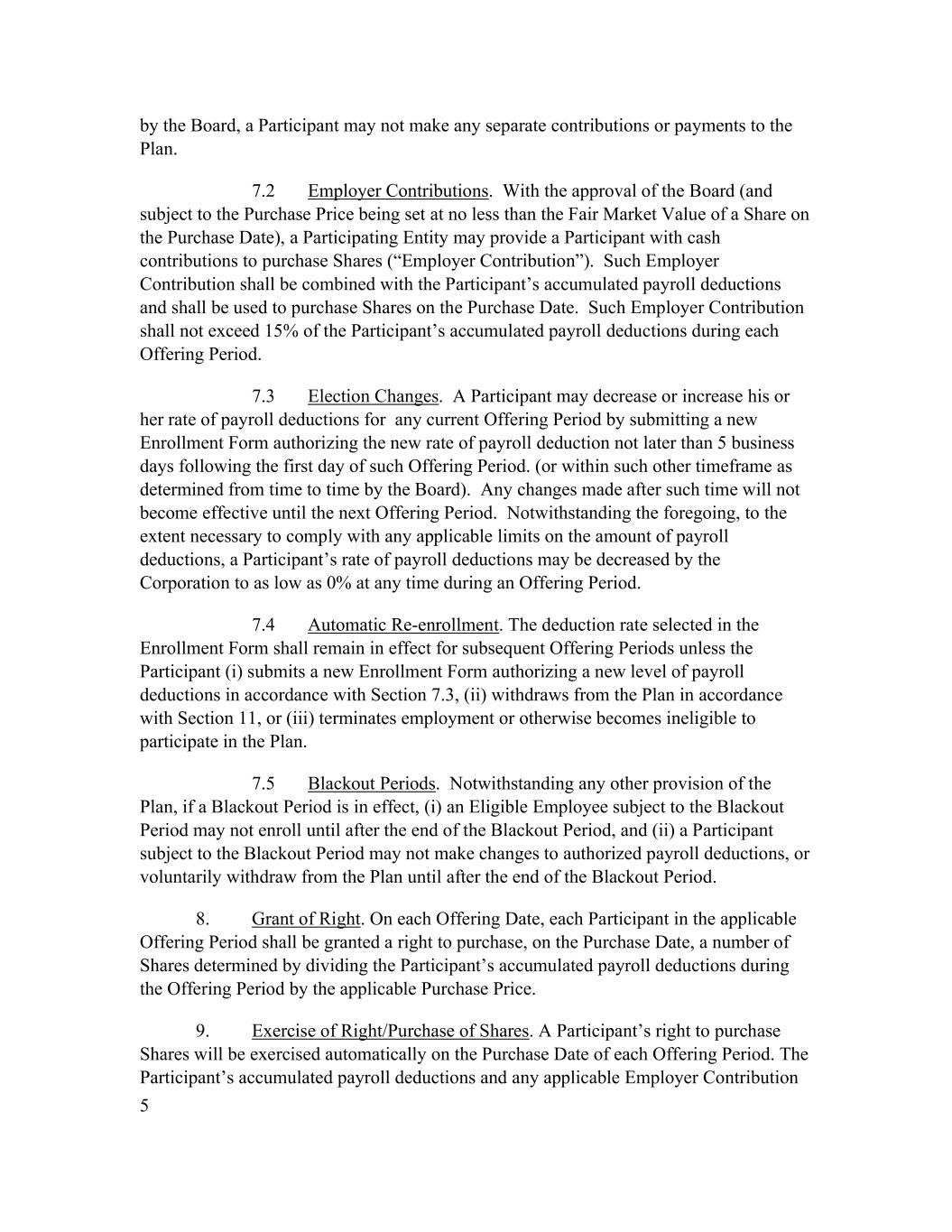 by the Board, a Participant may not make any separate contributions or payments to the Plan.

7.2 Employer Contributions. With the approval of the Board (and subject to the Purchase Price being set at no less than the Fair Market Value of a Share on the Purchase Date), a Participating Entity may provide a Participant with cash contributions to purchase Shares (“Employer Contribution”). Such Employer Contribution shall be combined with the Participant’s accumulated payroll deductions and shall be used to purchase Shares on the Purchase Date. Such Employer Contribution shall not exceed 15% of the Participant’s accumulated payroll deductions during each Offering Period.

7.3 Election Changes. A Participant may decrease or increase his or her rate of payroll deductions for any current Offering Period by submitting a new Enrollment Form authorizing the new rate of payroll deduction not later than 5 business days following the first day of such Offering Period. (or within such other timeframe as determined from time to time by the Board). Any changes made after such time will not become effective until the next Offering Period. Notwithstanding the foregoing, to the extent necessary to comply with any applicable limits on the amount of payroll deductions, a Participant’s rate of payroll deductions may be decreased by the Corporation to as low as 0% at any time during an Offering Period.

7.4 Automatic Re-enrollment. The deduction rate selected in the Enrollment Form shall remain in effect for subsequent Offering Periods unless the Participant (i) submits a new Enrollment Form authorizing a new level of payroll deductions in accordance with Section 7.3, (ii) withdraws from the Plan in accordance with Section 11, or (iii) terminates employment or otherwise becomes ineligible to participate in the Plan.

7.5 Blackout Periods. Notwithstanding any other provision of the Plan, if a Blackout Period is in effect, (i) an Eligible Employee subject to the Blackout Period may not enroll until after the end of the Blackout Period, and (ii) a Participant subject to the Blackout Period may not make changes to authorized payroll deductions, or voluntarily withdraw from the Plan until after the end of the Blackout Period.

8. Grant of Right. On each Offering Date, each Participant in the applicable Offering Period shall be granted a right to purchase, on the Purchase Date, a number of Shares determined by dividing the Participant’s accumulated payroll deductions during the Offering Period by the applicable Purchase Price.

9. Exercise of Right/Purchase of Shares. A Participant’s right to purchase Shares will be exercised automatically on the Purchase Date of each Offering Period. The Participant’s accumulated payroll deductions and any applicable Employer Contribution

5